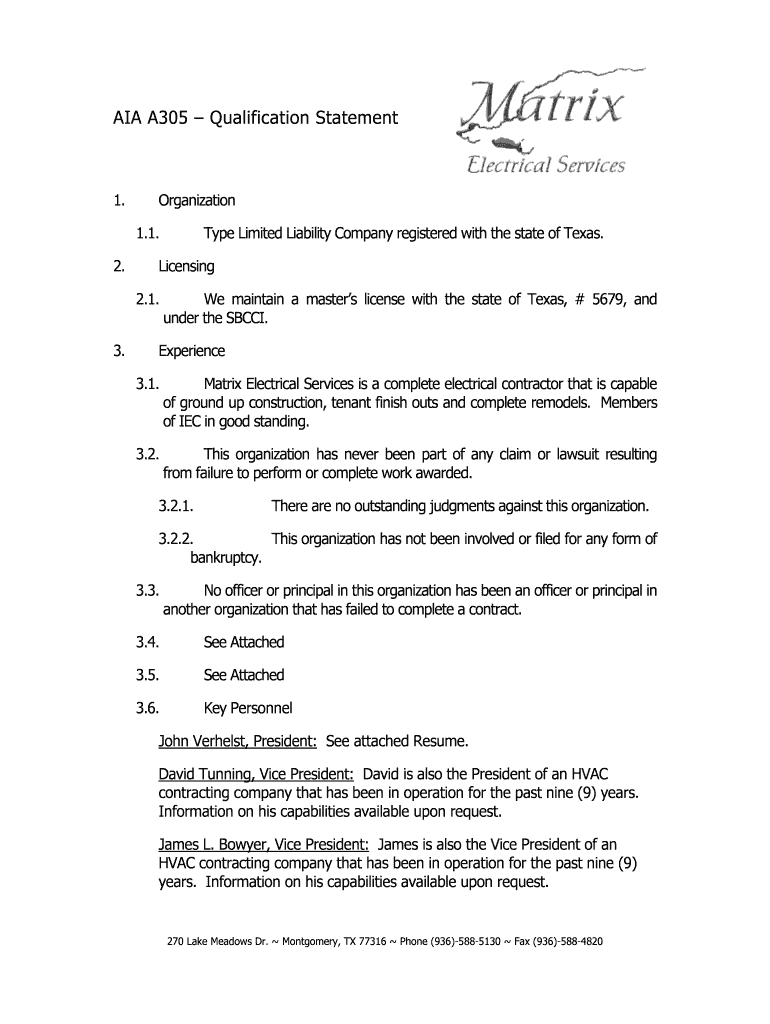 AIA A305 – Qualification Statement

Matrix
Electrical Services

1. Organization

1.1. Type Limited Liability Company registered with the state of Texas.

2. Licensing

2.1. We maintain a master's license with the state of Texas, # 5679, and under the SBCCI.

3. Experience

3.1. Matrix Electrical Services is a complete electrical contractor that is capable of ground up construction, tenant finish outs and complete remodels. Members of IEC in good standing.

3.2. This organization has never been part of any claim or lawsuit resulting from failure to perform or complete work awarded.

3.2.1. There are no outstanding judgments against this organization.

3.2.2. This organization has not been involved or filed for any form of bankruptcy.

3.3. No officer or principal in this organization has been an officer or principal in another organization that has failed to complete a contract.

3.4. See Attached

3.5. See Attached

3.6. Key Personnel

John Verhelst, President: See attached Resume.

David Tunning, Vice President: David is also the President of an HVAC contracting company that has been in operation for the past nine (9) years. Information on his capabilities available upon request.

James L. Bowyer, Vice President: James is also the Vice President of an HVAC contracting company that has been in operation for the past nine (9) years. Information on his capabilities available upon request.

270 Lake Meadows Dr. ~ Montgomery, TX 77316 ~ Phone (936)-588-5130 ~ Fax (936)-588-4820